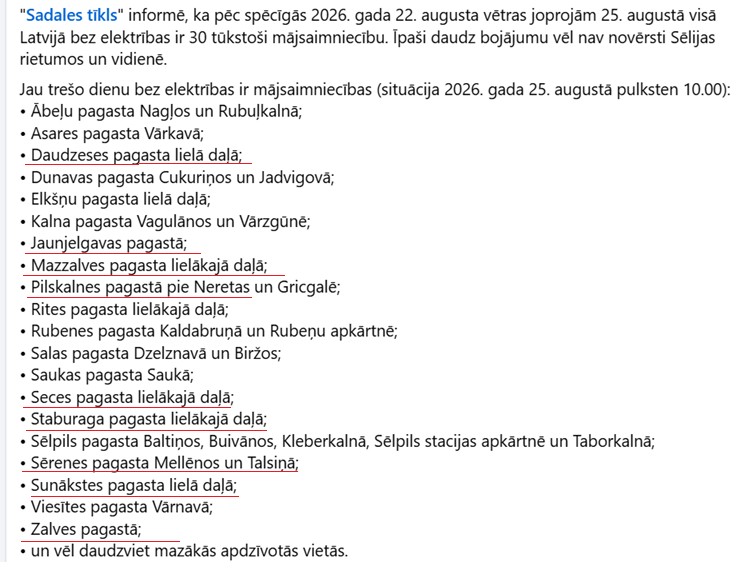 "Sadales tīkls" informē, ka pēc spēcīgās 2026. gada 22. augusta vētras joprojām 25. augustā visā Latvijā bez elektrības ir 30 tūkstoši mājsaimniecību. Īpaši daudz bojājumu vēl nav novērsti Sēlijas rietumos un vidienē.

Jau trešo dienu bez elektrības ir mājsaimniecības (situācija 2026. gada 25. augustā pulksten 10.00):
• Ābeļu pagasta Nagļos un Rubuļkalnā;
• Asares pagasta Vārkavā;
• Daudzeses pagasta lielā daļā;
• Dunavas pagasta Cukuriņos un Jadvigovā;
• Elkšņu pagasta lielā daļā;
• Kalna pagasta Vagulānos un Vārzgūnē;
• Jaunjelgavas pagastā;
• Mazzalves pagasta lielākajā daļā;
• Pilskalnes pagastā pie Neretas un Gricgalē;
• Rites pagasta lielākajā daļā;
• Rubenes pagasta Kaldabruņā un Rubeņu apkārtnē;
• Salas pagasta Dzelznavā un Biržos;
• Saukas pagasta Saukā;
• Seces pagasta lielākajā daļā;
• Staburaga pagasta lielākajā daļā;
• Sēlpils pagasta Baltiņos, Buivānos, Kleberkalnā, Sēlpils stacijas apkārtnē un Taborkalnā;
• Sērenes pagasta Mellēnos un Talsiņā;
• Sunākstes pagasta lielā daļā;
• Viesītes pagasta Vārnavā;
• Zalves pagastā;
• un vēl daudzviet mazākās apdzīvotās vietās.